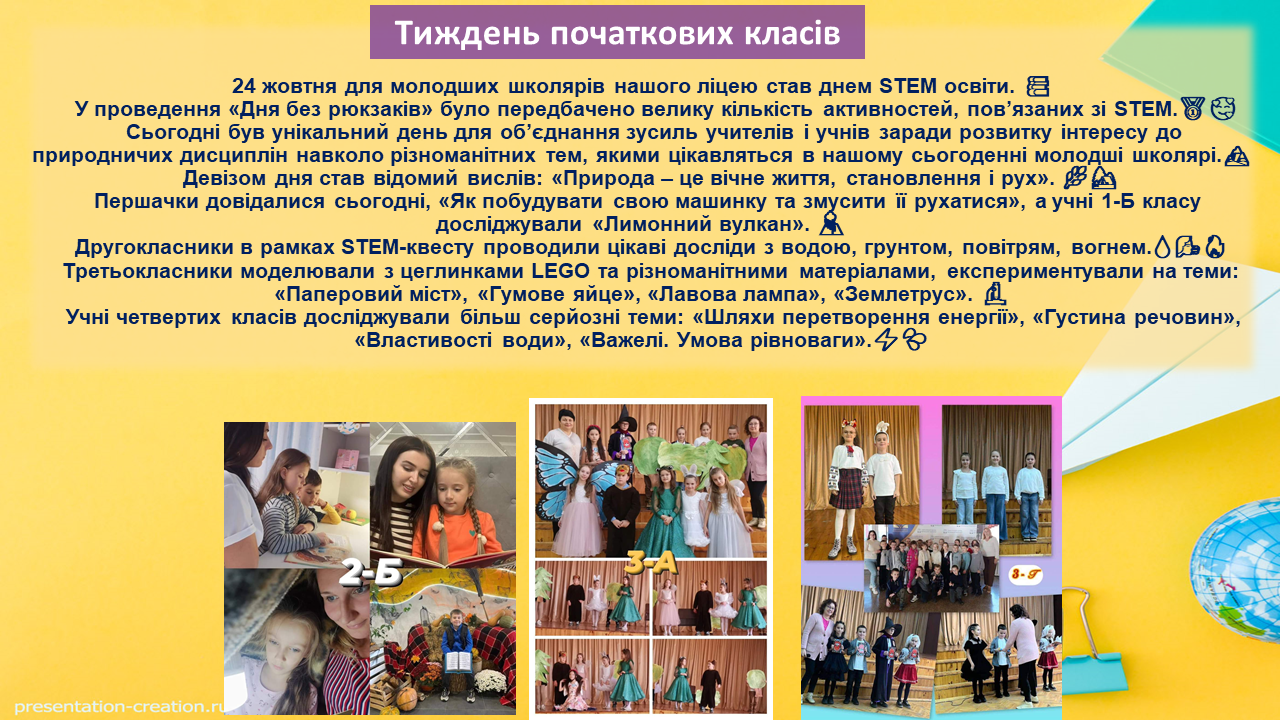 Тиждень початкових класів

24 жовтня для молодших школярів нашого ліцею став днем STEM освіти.
У проведення «Дня без рюкзаків» було передбачено велику кількість активностей, пов'язаних зі STEM.
Сьогодні був унікальний день для об'єднання зусиль учителів і учнів заради розвитку інтересу до природничих дисциплін навколо різноманітних тем, якими цікавляться в нашому сьогоденні молодші школярі.
Девізом дня став відомий вислів: «Природа – це вічне життя, становлення і рух».
Першачки довідалися сьогодні, «Як побудувати свою машинку та змусити її рухатися», а учні 1-Б класу досліджували «Лимонний вулкан».
Другокласники в рамках STEM-квесту проводили цікаві досліди з водою, грунтом, повітрям, вогнем.
Третьокласники моделювали з цеглинками LEGO та різноманітними матеріалами, експериментували на теми: «Паперовий міст», «Гумове яйце», «Лавова лампа», «Землетрус».
Учні четвертих класів досліджували більш серйозні теми: «Шляхи перетворення енергії», «Густина речовин», «Властивості води», «Важелі. Умова рівноваги».

2-Б

3-А

3-Г

presentation-creation.ru